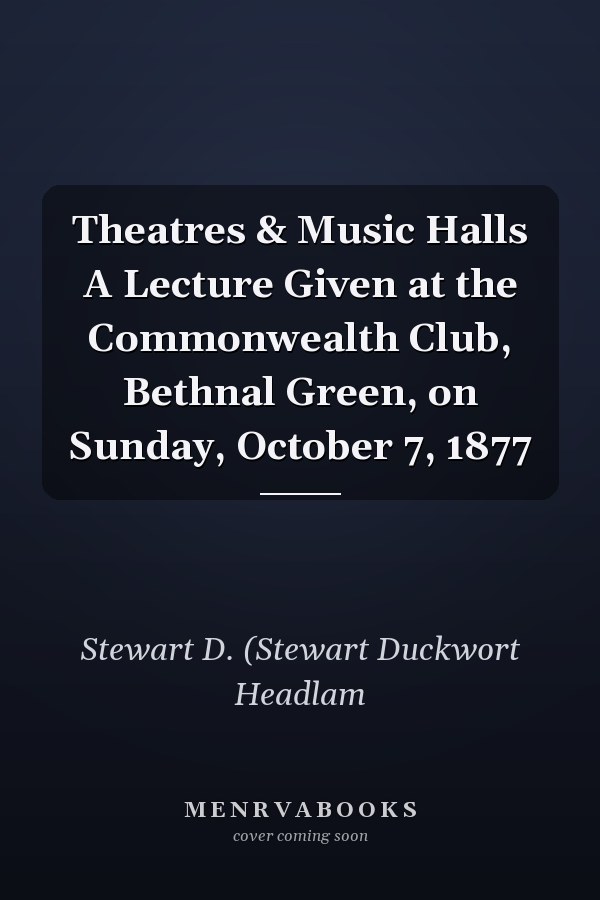 Theatres & Music Halls A Lecture Given at the Commonwealth Club, Bethnal Green, on Sunday, October 7, 1877

Stewart D. (Stewart Duckwort Headlam

MENRVABOOKS
cover coming soon